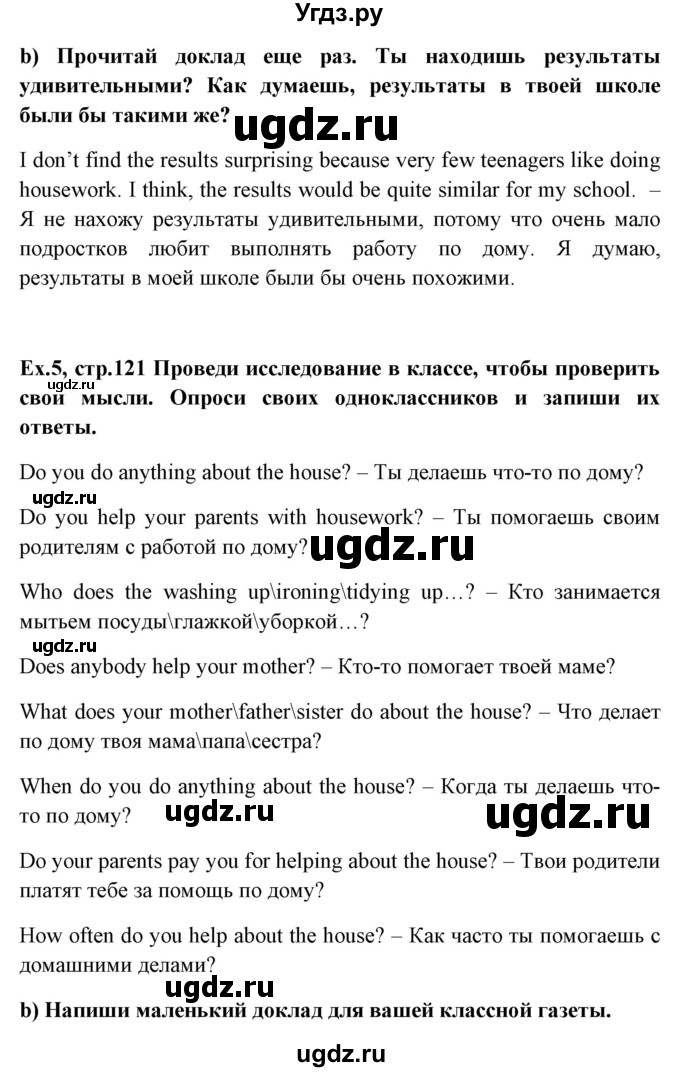 Угдз.ру

b) Прочитай доклад еще раз. Ты находишь результаты удивительными? Как думаешь, результаты в твоей школе были бы такими же? ugdz.ru

I don't find the results surprising because very few teenagers like doing housework. I think, the results would be quite similar for my school. – Я не нахожу результаты удивительными, потому что очень мало подростков любит выполнять работу по дому. Я думаю, результаты в моей школе были бы очень похожими.

Ex.5, стр.121 Проведи исследование в классе, чтобы проверить свои мысли. Опроси своих одноклассников и запиши их ответы.

ugdz.ru

Do you do anything about the house? – Ты делаешь что-то по дому?

ugdz.ru

Do you help your parents with housework? – Ты помогаешь своим родителям с работой по дому? ugdz.ru

Who does the washing up\ironing\tidying up…? – Кто занимается мытьем посуды\глажкой\уборкой…?

ugdz.ru

Does anybody help your mother? – Кто-то помогает твоей маме?

What does your mother\father\sister do about the house? – Что делает по дому твоя мама\папа\сестра?

When do you do anything about the house? – Когда ты делаешь что-то по дому? ugdz.ru ugdz.ru

Do your parents pay you for helping about the house? – Твои родители платят тебе за помощь по дому?

How often do you help about the house? – Как часто ты помогаешь с домашними делами?

ugdz.ru

b) Напиши маленький доклад для вашей классной газеты.

ugdz.ru